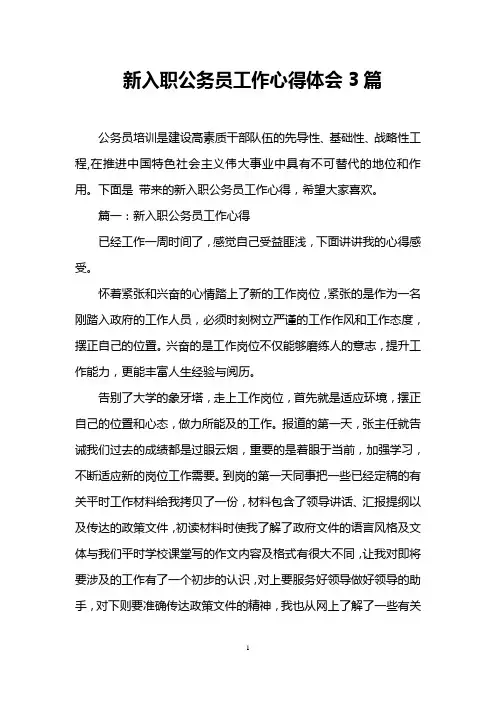 新入职公务员工作心得体会 3 篇

公务员培训是建设高素质干部队伍的先导性、基础性、战略性工程,在推进中国特色社会主义伟大事业中具有不可替代的地位和作用。下面是 带来的新入职公务员工作心得，希望大家喜欢。

篇一：新入职公务员工作心得

已经工作一周时间了，感觉自己受益匪浅，下面讲讲我的心得感受。

怀着紧张和兴奋的心情踏上了新的工作岗位，紧张的是作为一名刚踏入政府的工作人员，必须时刻树立严谨的工作作风和工作态度，摆正自己的位置。兴奋的是工作岗位不仅能够磨练人的意志，提升工作能力，更能丰富人生经验与阅历。

告别了大学的象牙塔，走上工作岗位，首先就是适应环境，摆正自己的位置和心态，做力所能及的工作。报道的第一天，张主任就告诫我们过去的成绩都是过眼云烟，重要的是着眼于当前，加强学习，不断适应新的岗位工作需要。到岗的第一天同事把一些已经定稿的有关平时工作材料给我拷贝了一份，材料包含了领导讲话、汇报提纲以及传达的政策文件，初读材料时使我了解了政府文件的语言风格及文体与我们平时学校课堂写的作文内容及格式有很大不同，让我对即将要涉及的工作有了一个初步的认识，对上要服务好领导做好领导的助手，对下则要准确传达政策文件的精神，我也从网上了解了一些有关

1